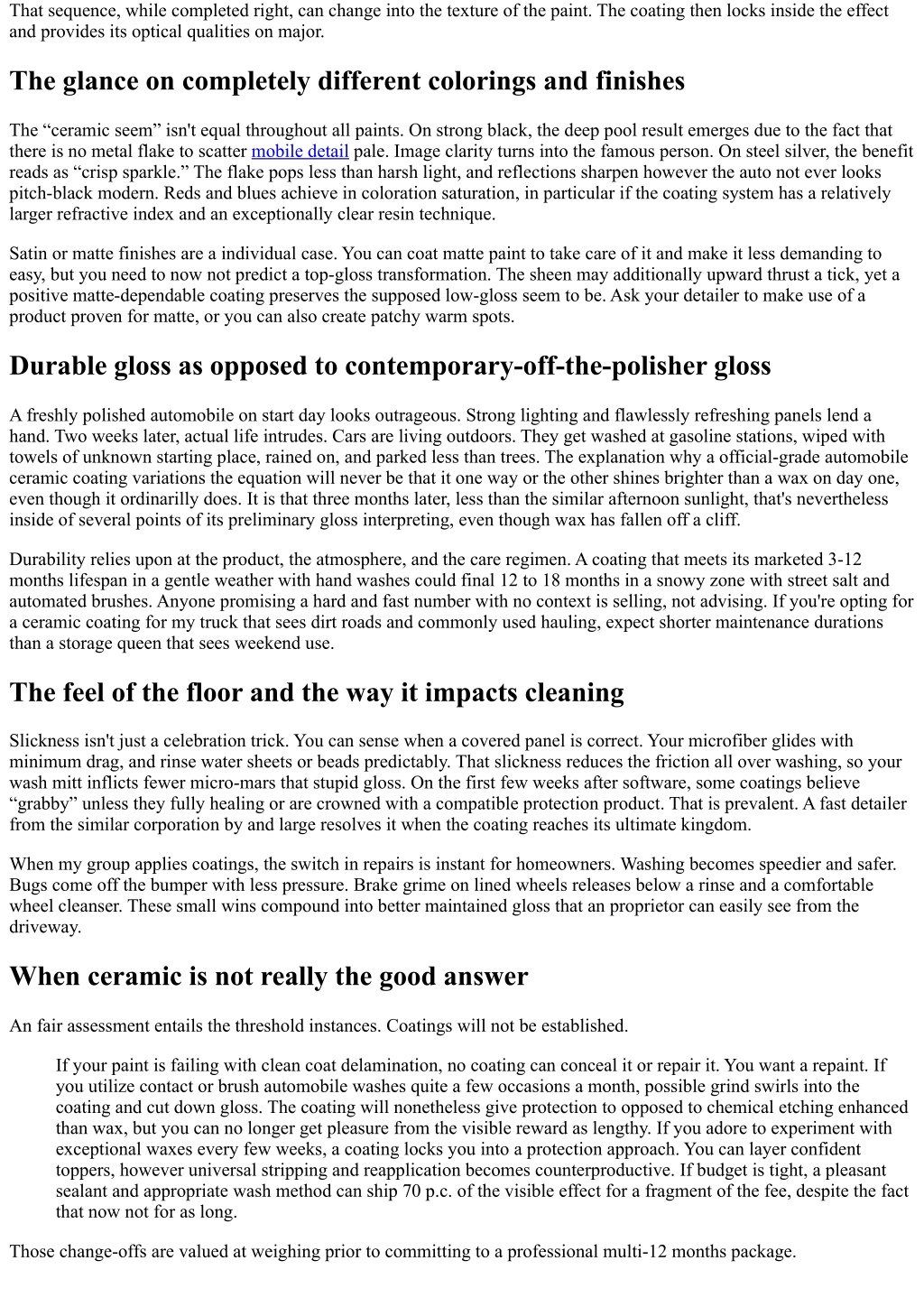 That sequence, while completed right, can change into the texture of the paint. The coating then locks inside the effect and provides its optical qualities on major.

The glance on completely different colorings and finishes

The “ceramic seem” isn't equal throughout all paints. On strong black, the deep pool result emerges due to the fact that there is no metal flake to scatter mobile detail pale. Image clarity turns into the famous person. On steel silver, the benefit reads as “crisp sparkle.” The flake pops less than harsh light, and reflections sharpen however the auto not ever looks pitch-black modern. Reds and blues achieve in coloration saturation, in particular if the coating system has a relatively larger refractive index and an exceptionally clear resin technique.

Satin or matte finishes are a individual case. You can coat matte paint to take care of it and make it less demanding to easy, but you need to now not predict a top-gloss transformation. The sheen may additionally upward thrust a tick, yet a positive matte-dependable coating preserves the supposed low-gloss seem to be. Ask your detailer to make use of a product proven for matte, or you can also create patchy warm spots.

Durable gloss as opposed to contemporary-off-the-polisher gloss

A freshly polished automobile on start day looks outrageous. Strong lighting and flawlessly refreshing panels lend a hand. Two weeks later, actual life intrudes. Cars are living outdoors. They get washed at gasoline stations, wiped with towels of unknown starting place, rained on, and parked less than trees. The explanation why a official-grade automobile ceramic coating variations the equation will never be that it one way or the other shines brighter than a wax on day one, even though it ordinarilly does. It is that three months later, less than the similar afternoon sunlight, that's nevertheless inside of several points of its preliminary gloss interpreting, even though wax has fallen off a cliff.

Durability relies upon at the product, the atmosphere, and the care regimen. A coating that meets its marketed 3-12 months lifespan in a gentle weather with hand washes could final 12 to 18 months in a snowy zone with street salt and automated brushes. Anyone promising a hard and fast number with no context is selling, not advising. If you're opting for a ceramic coating for my truck that sees dirt roads and commonly used hauling, expect shorter maintenance durations than a storage queen that sees weekend use.

The feel of the floor and the way it impacts cleaning

Slickness isn't just a celebration trick. You can sense when a covered panel is correct. Your microfiber glides with minimum drag, and rinse water sheets or beads predictably. That slickness reduces the friction all over washing, so your wash mitt inflicts fewer micro-mars that stupid gloss. On the first few weeks after software, some coatings believe “grabby” unless they fully healing or are crowned with a compatible protection product. That is prevalent. A fast detailer from the similar corporation by and large resolves it when the coating reaches its ultimate kingdom.

When my group applies coatings, the switch in repairs is instant for homeowners. Washing becomes speedier and safer. Bugs come off the bumper with less pressure. Brake grime on lined wheels releases below a rinse and a comfortable wheel cleanser. These small wins compound into better maintained gloss that an proprietor can easily see from the driveway.

When ceramic is not really the good answer

An fair assessment entails the threshold instances. Coatings will not be established.

If your paint is failing with clean coat delamination, no coating can conceal it or repair it. You want a repaint. If you utilize contact or brush automobile washes quite a few occasions a month, possible grind swirls into the coating and cut down gloss. The coating will nonetheless give protection to opposed to chemical etching enhanced than wax, but you can no longer get pleasure from the visible reward as lengthy. If you adore to experiment with exceptional waxes every few weeks, a coating locks you into a protection approach. You can layer confident toppers, however universal stripping and reapplication becomes counterproductive. If budget is tight, a pleasant sealant and appropriate wash method can ship 70 p.c. of the visible effect for a fragment of the fee, despite the fact that now not for as long.

Those change-offs are valued at weighing prior to committing to a professional multi-12 months package.